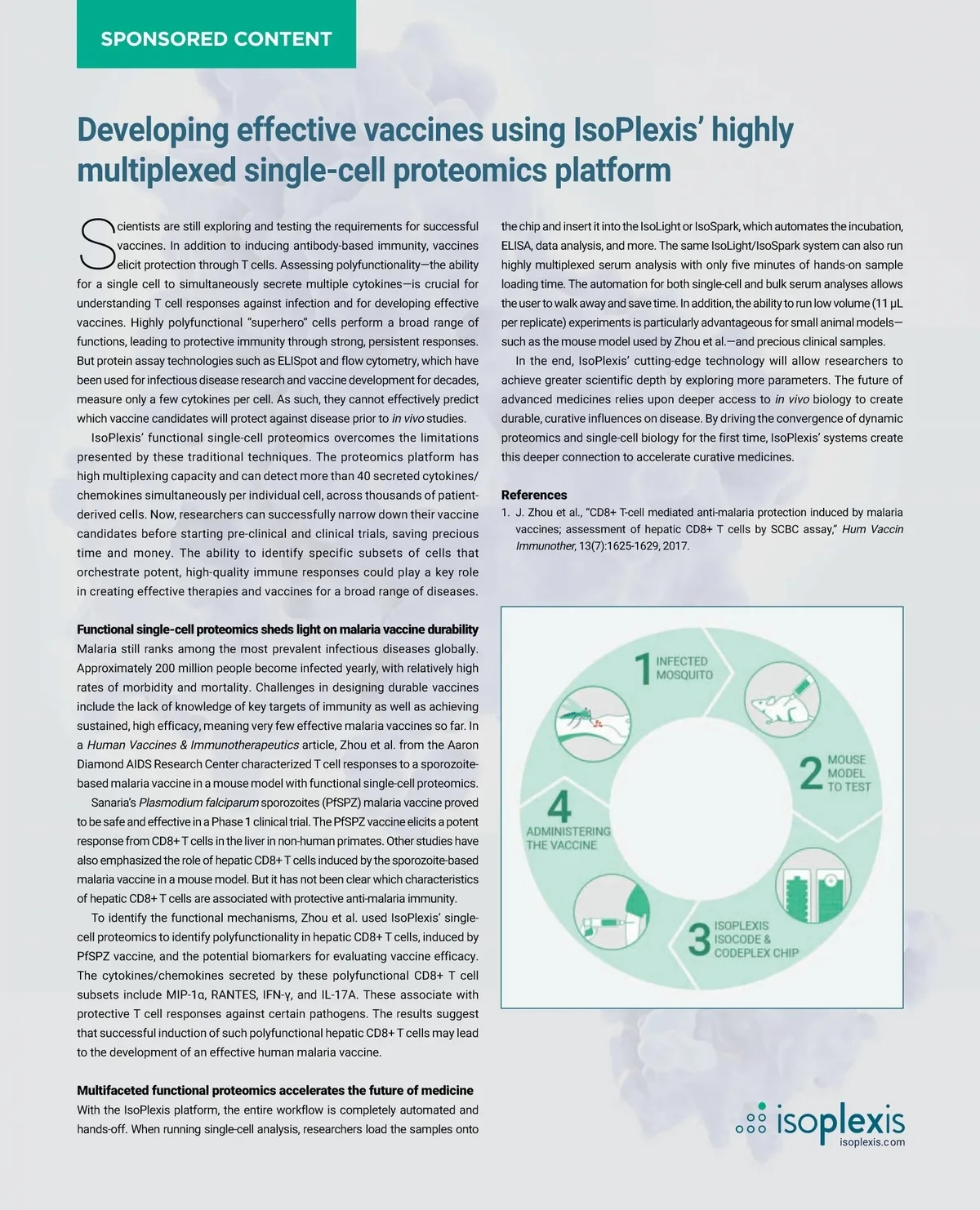 SPONSORED CONTENT

Developing effective vaccines using IsoPlexis' highly multiplexed single-cell proteomics platform

Scientists are still exploring and testing the requirements for successful vaccines. In addition to inducing antibody-based immunity, vaccines elicit protection through T cells. Assessing polyfunctionality—the ability for a single cell to simultaneously secrete multiple cytokines—is crucial for understanding T cell responses against infection and for developing effective vaccines. Highly polyfunctional "superhero" cells perform a broad range of functions, leading to protective immunity through strong, persistent responses. But protein assay technologies such as ELISpot and flow cytometry, which have been used for infectious disease research and vaccine development for decades, measure only a few cytokines per cell. As such, they cannot effectively predict which vaccine candidates will protect against disease prior to in vivo studies.

IsoPlexis' functional single-cell proteomics overcomes the limitations presented by these traditional techniques. The proteomics platform has high multiplexing capacity and can detect more than 40 secreted cytokines/chemokines simultaneously per individual cell, across thousands of patient-derived cells. Now, researchers can successfully narrow down their vaccine candidates before starting pre-clinical and clinical trials, saving precious time and money. The ability to identify specific subsets of cells that orchestrate potent, high-quality immune responses could play a key role in creating effective therapies and vaccines for a broad range of diseases.

Functional single-cell proteomics sheds light on malaria vaccine durability
Malaria still ranks among the most prevalent infectious diseases globally. Approximately 200 million people become infected yearly, with relatively high rates of morbidity and mortality. Challenges in designing durable vaccines include the lack of knowledge of key targets of immunity as well as achieving sustained, high efficacy, meaning very few effective malaria vaccines so far. In a Human Vaccines & Immunotherapeutics article, Zhou et al. from the Aaron Diamond AIDS Research Center characterized T cell responses to a sporozoite-based malaria vaccine in a mouse model with functional single-cell proteomics.

Sanaria's Plasmodium falciparum sporozoites (PfSPZ) malaria vaccine proved to be safe and effective in a Phase 1 clinical trial. The PfSPZ vaccine elicits a potent response from CD8+ T cells in the liver in non-human primates. Other studies have also emphasized the role of hepatic CD8+ T cells induced by the sporozoite-based malaria vaccine in a mouse model. But it has not been clear which characteristics of hepatic CD8+ T cells are associated with protective anti-malaria immunity.

To identify the functional mechanisms, Zhou et al. used IsoPlexis' single-cell proteomics to identify polyfunctionality in hepatic CD8+ T cells, induced by PfSPZ vaccine, and the potential biomarkers for evaluating vaccine efficacy. The cytokines/chemokines secreted by these polyfunctional CD8+ T cell subsets include MIP-1α, RANTES, IFN-γ, and IL-17A. These associate with protective T cell responses against certain pathogens. The results suggest that successful induction of such polyfunctional hepatic CD8+ T cells may lead to the development of an effective human malaria vaccine.

Multifaceted functional proteomics accelerates the future of medicine
With the IsoPlexis platform, the entire workflow is completely automated and hands-off. When running single-cell analysis, researchers load the samples onto the chip and insert it into the IsoLight or IsoSpark, which automates the incubation, ELISA, data analysis, and more. The same IsoLight/IsoSpark system can also run highly multiplexed serum analysis with only five minutes of hands-on sample loading time. The automation for both single-cell and bulk serum analyses allows the user to walk away and save time. In addition, the ability to run low volume (11 μL per replicate) experiments is particularly advantageous for small animal models—such as the mouse model used by Zhou et al.—and precious clinical samples.

In the end, IsoPlexis' cutting-edge technology will allow researchers to achieve greater scientific depth by exploring more parameters. The future of advanced medicines relies upon deeper access to in vivo biology to create durable, curative influences on disease. By driving the convergence of dynamic proteomics and single-cell biology for the first time, IsoPlexis' systems create this deeper connection to accelerate curative medicines.

References
1. J. Zhou et al., "CD8+ T-cell mediated anti-malaria protection induced by malaria vaccines; assessment of hepatic CD8+ T cells by SCBC assay," Hum Vaccin Immunother, 13(7):1625-1629, 2017.

1 INFECTED MOSQUITO
2 MOUSE MODEL TO TEST
3 ISOPLEXIS ISOCODE & CODEPLEX CHIP
4 ADMINISTERING THE VACCINE

isoplexis
isoplexis.com